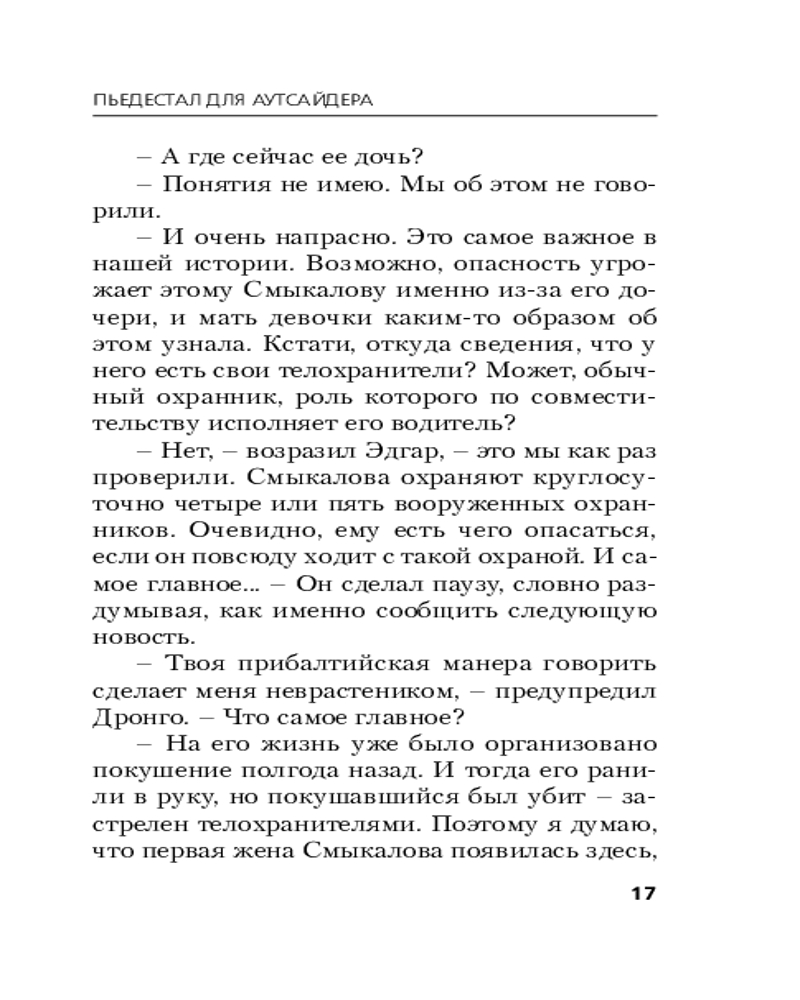 ПЬЕДЕСТАЛ ДЛЯ АУТСАЙДЕРА

– А где сейчас ее дочь?

– Понятия не имею. Мы об этом не говорили.

– И очень напрасно. Это самое важное в нашей истории. Возможно, опасность угрожает этому Смыкалову именно из-за его дочери, и мать девочки каким-то образом об этом узнала. Кстати, откуда сведения, что у него есть свои телохранители? Может, обычный охранник, роль которого по совместительству исполняет его водитель?

– Нет, – возразил Эдгар, – это мы как раз проверили. Смыкалова охраняют круглосуточно четыре или пять вооруженных охранников. Очевидно, ему есть чего опасаться, если он повсюду ходит с такой охраной. И самое главное... – Он сделал паузу, словно раздумывая, как именно сообщить следующую новость.

– Твоя прибалтийская манера говорить сделает меня неврастеником, – предупредил Дронго. – Что самое главное?

– На его жизнь уже было организовано покушение полгода назад. И тогда его ранили в руку, но покушавшийся был убит – застрелен телохранителями. Поэтому я думаю, что первая жена Смыкалова появилась здесь,

17